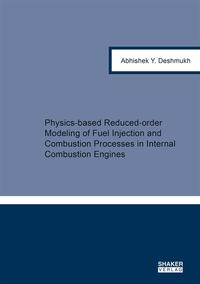 Abhishek Y. Deshmukh

Physics-based Reduced-order Modeling of Fuel Injection and Combustion Processes in Internal Combustion Engines

SHAKER VERLAG